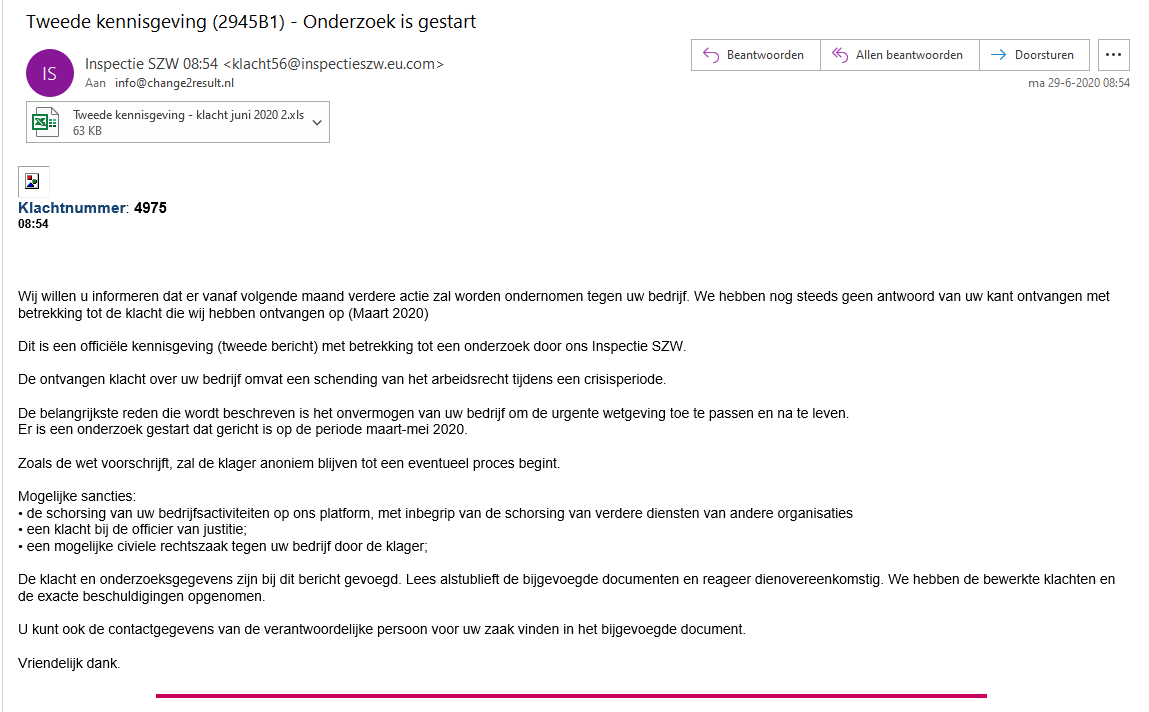 Tweede kennisgeving (2945B1) - Onderzoek is gestart

IS

Inspectie SZW 08:54 <klacht56@inspectieszw.eu.com>
Aan info@change2result.nl

Beantwoorden
Allen beantwoorden
Doorsturen
...

ma 29-6-2020 08:54

Tweede kennisgeving - klacht juni 2020 2.xls
63 KB

Klachtnummer: 4975
08:54

Wij willen u informeren dat er vanaf volgende maand verdere actie zal worden ondernomen tegen uw bedrijf. We hebben nog steeds geen antwoord van uw kant ontvangen met betrekking tot de klacht die wij hebben ontvangen op (Maart 2020)

Dit is een officiële kennisgeving (tweede bericht) met betrekking tot een onderzoek door ons Inspectie SZW.

De ontvangen klacht over uw bedrijf omvat een schending van het arbeidsrecht tijdens een crisisperiode.

De belangrijkste reden die wordt beschreven is het onvermogen van uw bedrijf om de urgente wetgeving toe te passen en na te leven.
Er is een onderzoek gestart dat gericht is op de periode maart-mei 2020.

Zoals de wet voorschrijft, zal de klager anoniem blijven tot een eventueel proces begint.

Mogelijke sancties:
• de schorsing van uw bedrijfsactiviteiten op ons platform, met inbegrip van de schorsing van verdere diensten van andere organisaties
• een klacht bij de officier van justitie;
• een mogelijke civiele rechtszaak tegen uw bedrijf door de klager;

De klacht en onderzoeksgegevens zijn bij dit bericht gevoegd. Lees alstublieft de bijgevoegde documenten en reageer dienovereenkomstig. We hebben de bewerkte klachten en de exacte beschuldigingen opgenomen.

U kunt ook de contactgegevens van de verantwoordelijke persoon voor uw zaak vinden in het bijgevoegde document.

Vriendelijk dank.